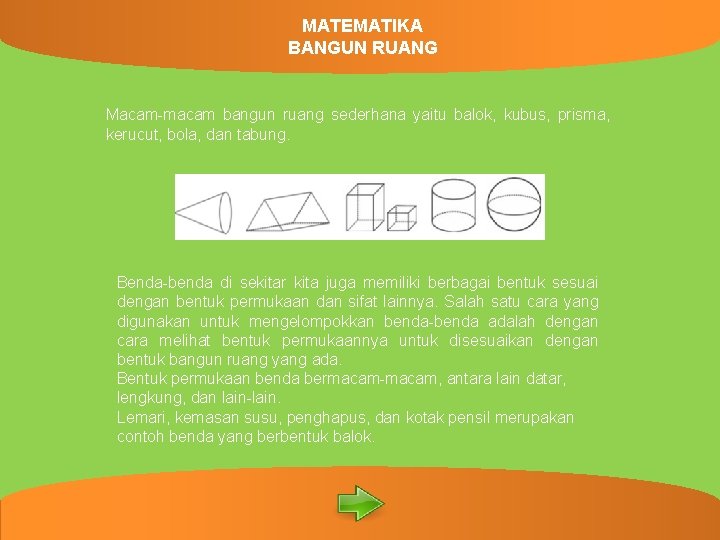 MATEMATIKA
BANGUN RUANG

Macam-macam bangun ruang sederhana yaitu balok, kubus, prisma, kerucut, bola, dan tabung.

Benda-benda di sekitar kita juga memiliki berbagai bentuk sesuai dengan bentuk permukaan dan sifat lainnya. Salah satu cara yang digunakan untuk mengelompokkan benda-benda adalah dengan cara melihat bentuk permukaannya untuk disesuaikan dengan bentuk bangun ruang yang ada.
Bentuk permukaan benda bermacam-macam, antara lain datar, lengkung, dan lain-lain.
Lemari, kemasan susu, penghapus, dan kotak pensil merupakan contoh benda yang berbentuk balok.